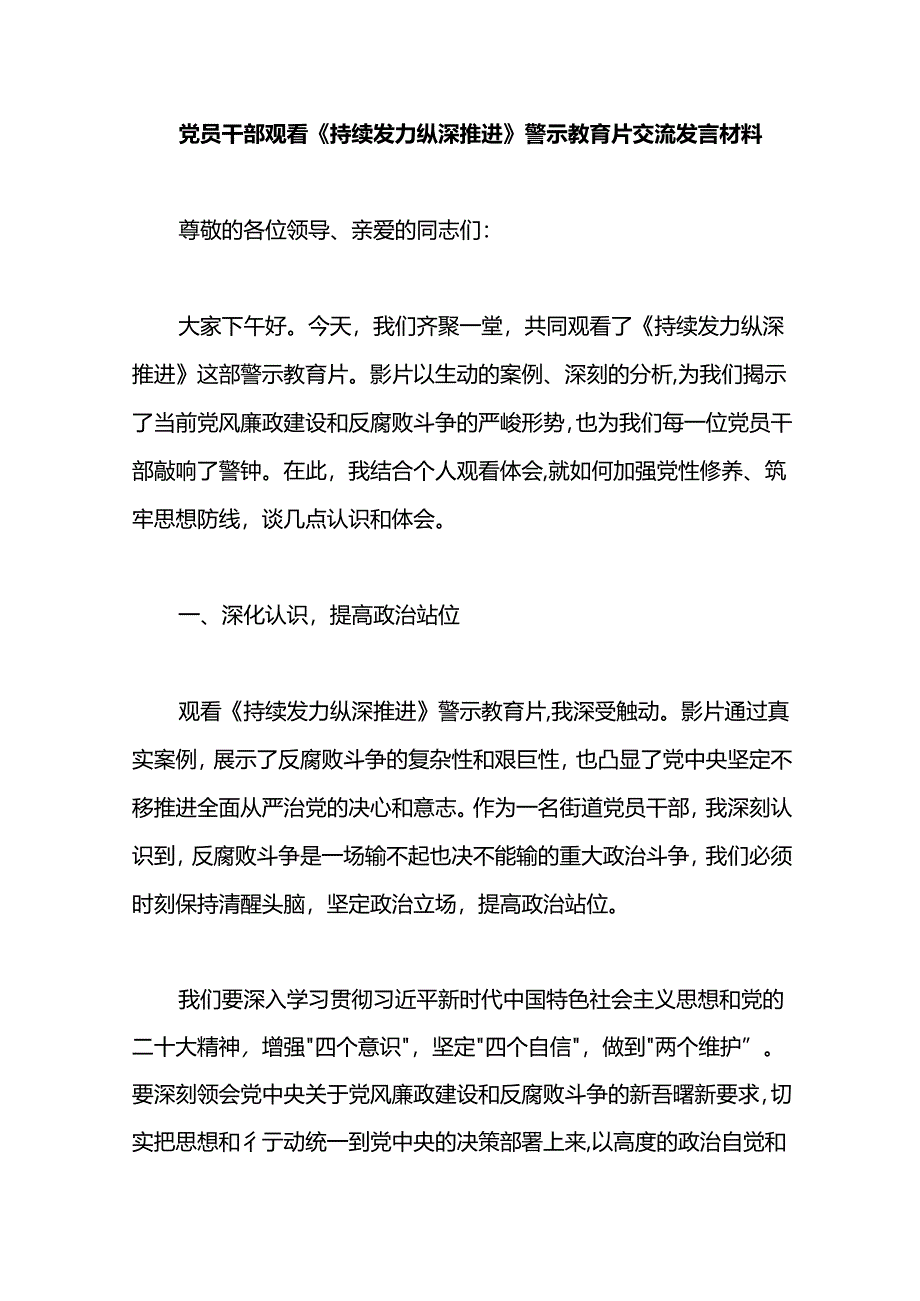 党员干部观看《持续发力纵深推进》警示教育片交流发言材料

尊敬的各位领导、亲爱的同志们：

大家下午好。今天，我们齐聚一堂，共同观看了《持续发力纵深推进》这部警示教育片。影片以生动的案例、深刻的分析,为我们揭示了当前党风廉政建设和反腐败斗争的严峻形势,也为我们每一位党员干部敲响了警钟。在此，我结合个人观看体会,就如何加强党性修养、筑牢思想防线，谈几点认识和体会。

一、深化认识，提高政治站位

观看《持续发力纵深推进》警示教育片,我深受触动。影片通过真实案例，展示了反腐败斗争的复杂性和艰巨性，也凸显了党中央坚定不移推进全面从严治党的决心和意志。作为一名街道党员干部，我深刻认识到，反腐败斗争是一场输不起也决不能输的重大政治斗争，我们必须时刻保持清醒头脑，坚定政治立场，提高政治站位。

我们要深入学习贯彻习近平新时代中国特色社会主义思想和党的二十大精神，增强"四个意识"，坚定"四个自信"，做到"两个维护”。要深刻领会党中央关于党风廉政建设和反腐败斗争的新吾曙新要求,切实把思想和彳亍动统一到党中央的决策部署上来,以高度的政治自觉和